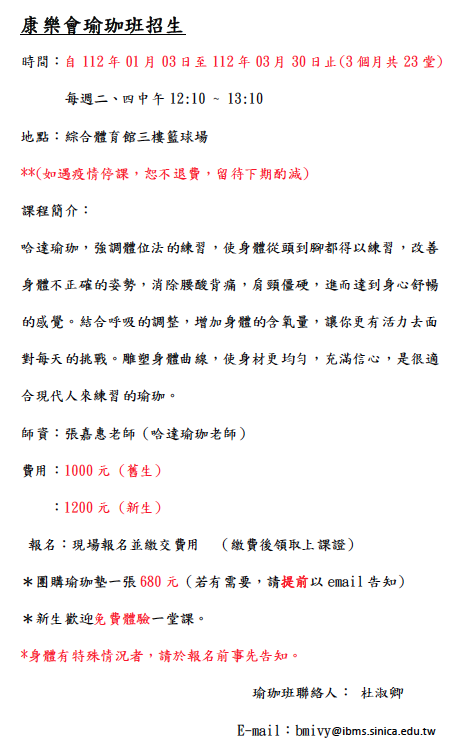 康樂會瑜珈班招生

時間：自 112 年 01 月 03 日至 112 年 03 月 30 日止(3 個月共 23 堂)

每週二、四中午 12:10 ~ 13:10

地點：綜合體育館三樓籃球場

**(如遇疫情停課，恕不退費，留待下期酌減)

課程簡介：

哈達瑜珈，強調體位法的練習，使身體從頭到腳都得以練習，改善身體不正確的姿勢，消除腰酸背痛，肩頸僵硬，進而達到身心舒暢的感覺。結合呼吸的調整，增加身體的含氧量，讓你更有活力去面對每天的挑戰。雕塑身體曲線，使身材更均勻，充滿信心，是很適合現代人來練習的瑜珈。

師資：張嘉惠老師（哈達瑜珈老師）

費用：1000 元（舊生）

：1200 元（新生）

報名：現場報名並繳交費用 （繳費後領取上課證）

＊團購瑜珈墊一張 680 元（若有需要，請提前以 email 告知）

＊新生歡迎免費體驗一堂課。

*身體有特殊情況者，請於報名前事先告知。

瑜珈班聯絡人： 杜淑卿

E-mail：bmivy@ibms.sinica.edu.tw